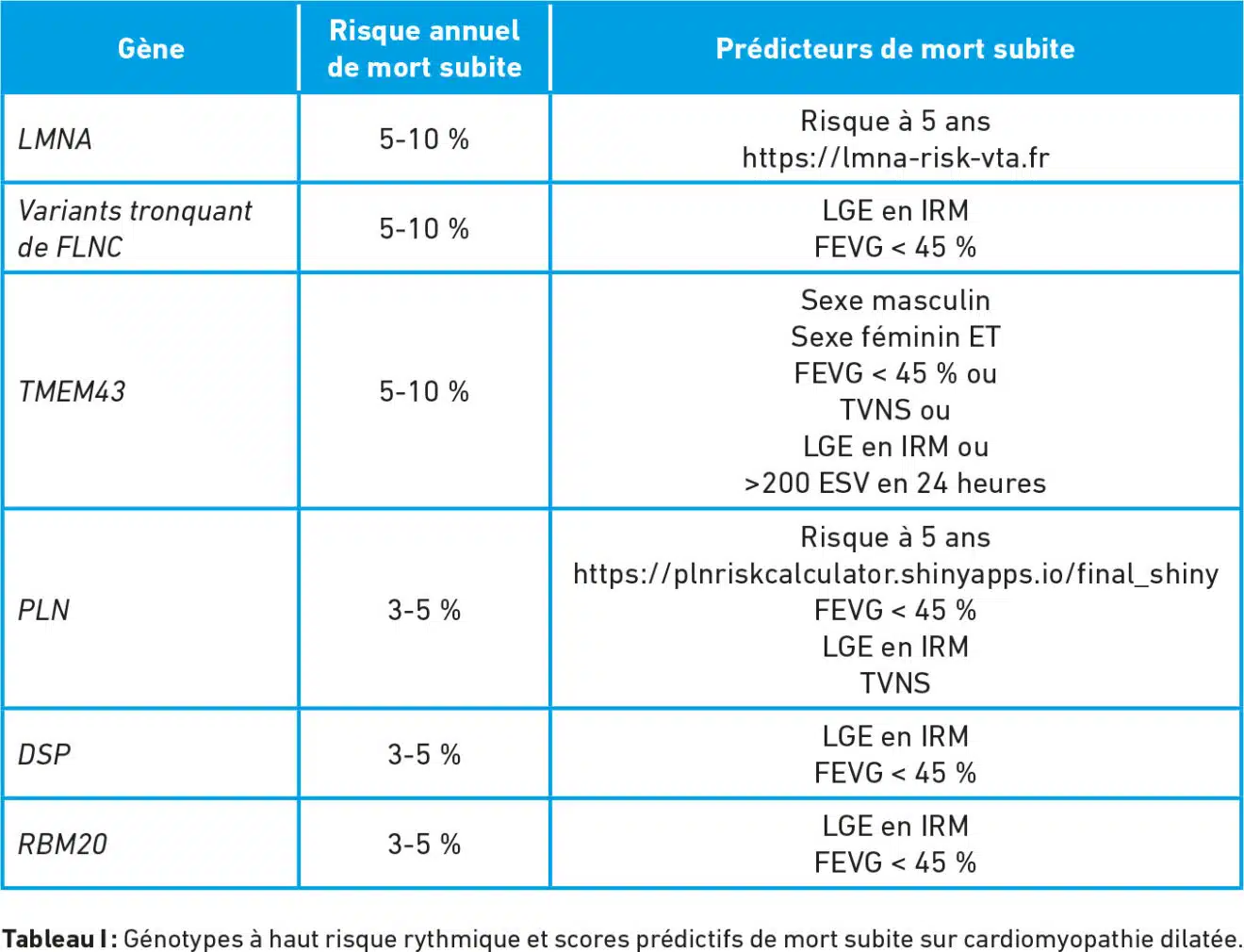 | Gène | Risque annuel de mort subite | Prédicteurs de mort subite |
|---|---|---|
| LMNA | 5-10 % | Risque à 5 ans https://lmna-risk-vta.fr |
| Variants tronquant de FLNC | 5-10 % | LGE en IRM FEVG < 45 % |
| TMEM43 | 5-10 % | Sexe masculin Sexe féminin ET FEVG < 45 % ou TVNS ou LGE en IRM ou >200 ESV en 24 heures |
| PLN | 3-5 % | Risque à 5 ans https://plnriskcalculator.shinyapps.io/final_shiny FEVG < 45 % LGE en IRM TVNS |
| DSP | 3-5 % | LGE en IRM FEVG < 45 % |
| RBM20 | 3-5 % | LGE en IRM FEVG < 45 % |

Tableau I : Génotypes à haut risque rythmique et scores prédictifs de mort subite sur cardiomyopathie dilatée.